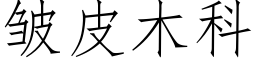 皱皮木科